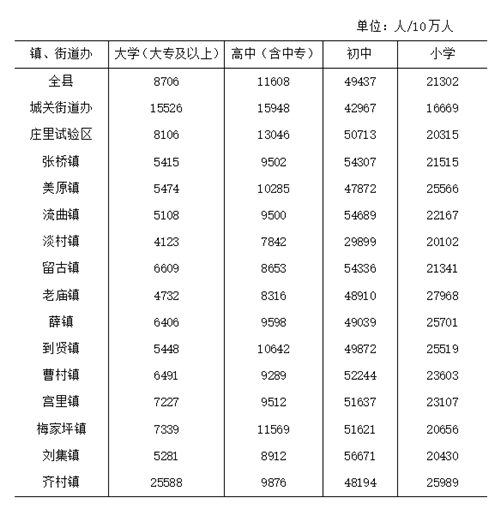 单位：人/10万人

| 镇、街道办 | 大学（大专及以上） | 高中（含中专） | 初中 | 小学 |
|---|---|---|---|---|
| 全县 | 8706 | 11608 | 49437 | 21302 |
| 城关街道办 | 15526 | 15948 | 42967 | 16669 |
| 庄里试验区 | 8106 | 13046 | 50713 | 20315 |
| 张桥镇 | 5415 | 9502 | 54307 | 21515 |
| 美原镇 | 5474 | 10285 | 47872 | 25566 |
| 流曲镇 | 5108 | 9500 | 54689 | 22167 |
| 淡村镇 | 4123 | 7842 | 29899 | 20102 |
| 留古镇 | 6609 | 8653 | 54336 | 21341 |
| 老庙镇 | 4732 | 8316 | 48910 | 27968 |
| 薛镇 | 6406 | 9598 | 49039 | 25701 |
| 到贤镇 | 5448 | 10642 | 49872 | 25519 |
| 曹村镇 | 6491 | 9289 | 52244 | 23603 |
| 宫里镇 | 7227 | 9512 | 51637 | 23107 |
| 梅家坪镇 | 7339 | 11569 | 51621 | 20656 |
| 刘集镇 | 5281 | 8912 | 56671 | 20430 |
| 齐村镇 | 25588 | 9876 | 48194 | 25989 |